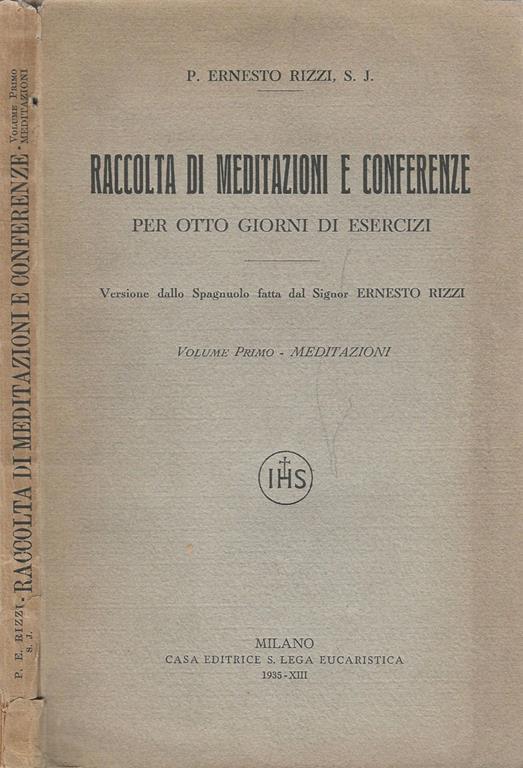 P. E. RIZZI S. J. · RACCOLTA DI MEDITAZIONI E CONFERENZE · VOLUME PRIMO MEDITAZIONI

P. ERNESTO RIZZI, S. J.

RACCOLTA DI MEDITAZIONI E CONFERENZE

PER OTTO GIORNI DI ESERCIZI

Versione dallo Spagnuolo fatta dal Signor ERNESTO RIZZI

VOLUME PRIMO - MEDITAZIONI

IHS

MILANO
CASA EDITRICE S. LEGA EUCARISTICA
1935 - XIII